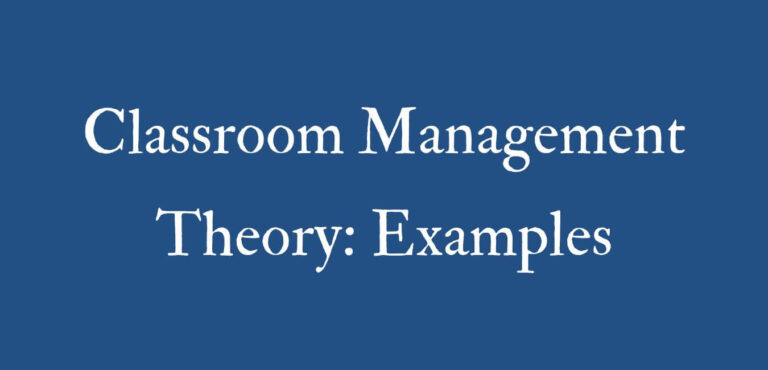 Classroom Management Theory: Examples